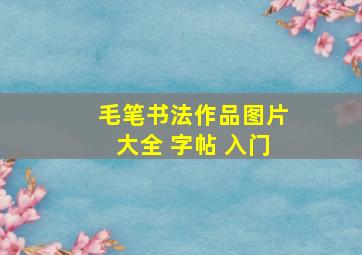 毛笔书法作品图片大全 字帖 入门